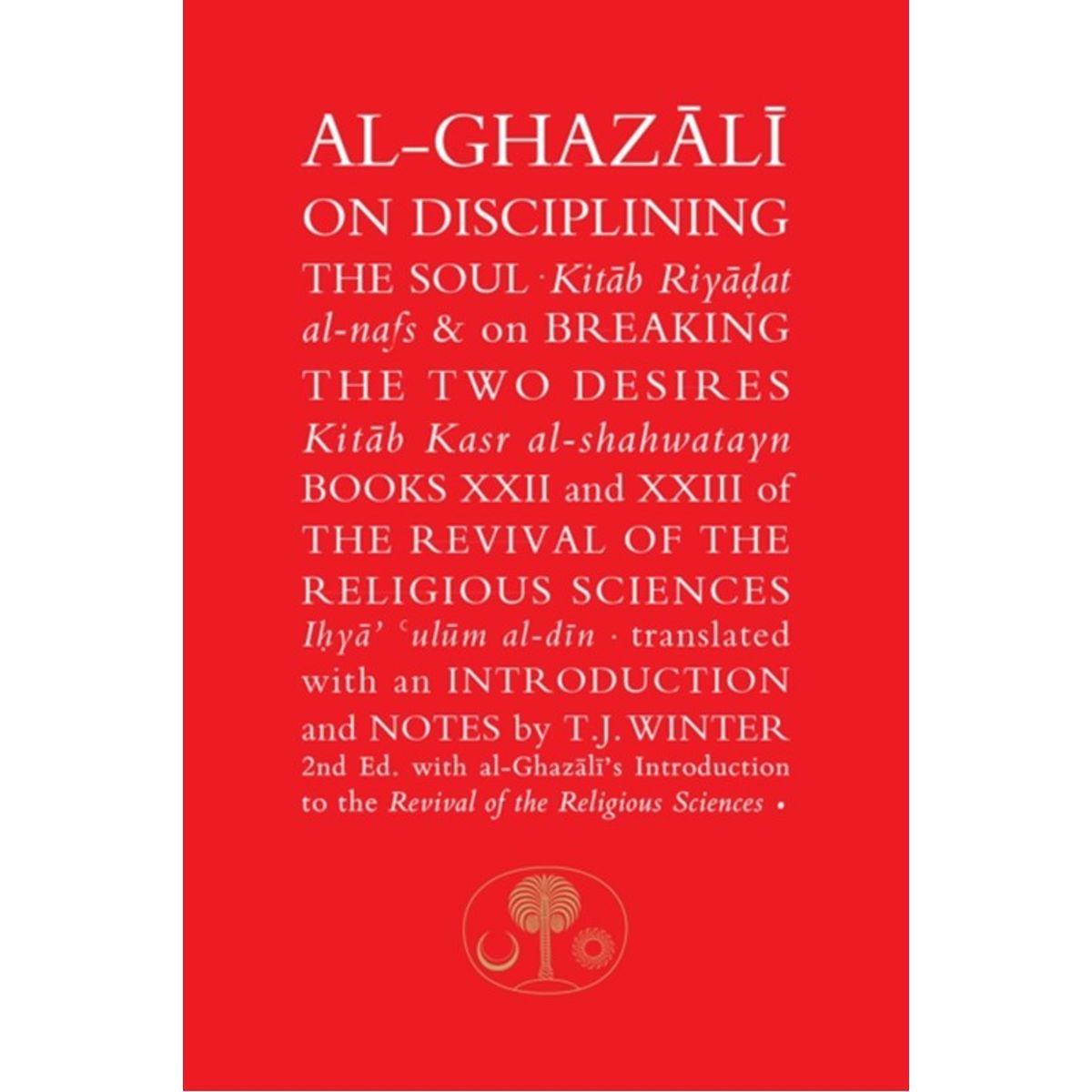 AL-GHAZĀLĪ
ON DISCIPLINING THE SOUL · Kitāb Riyāḍat al-nafs & on BREAKING THE TWO DESIRES Kitāb Kasr al-shahwatayn BOOKS XXII and XXIII of THE REVIVAL OF THE RELIGIOUS SCIENCES Iḥyā' ʿulūm al-dīn · translated with an INTRODUCTION and NOTES by T.J. WINTER
2nd Ed. with al-Ghazālī's Introduction to the Revival of the Religious Sciences •